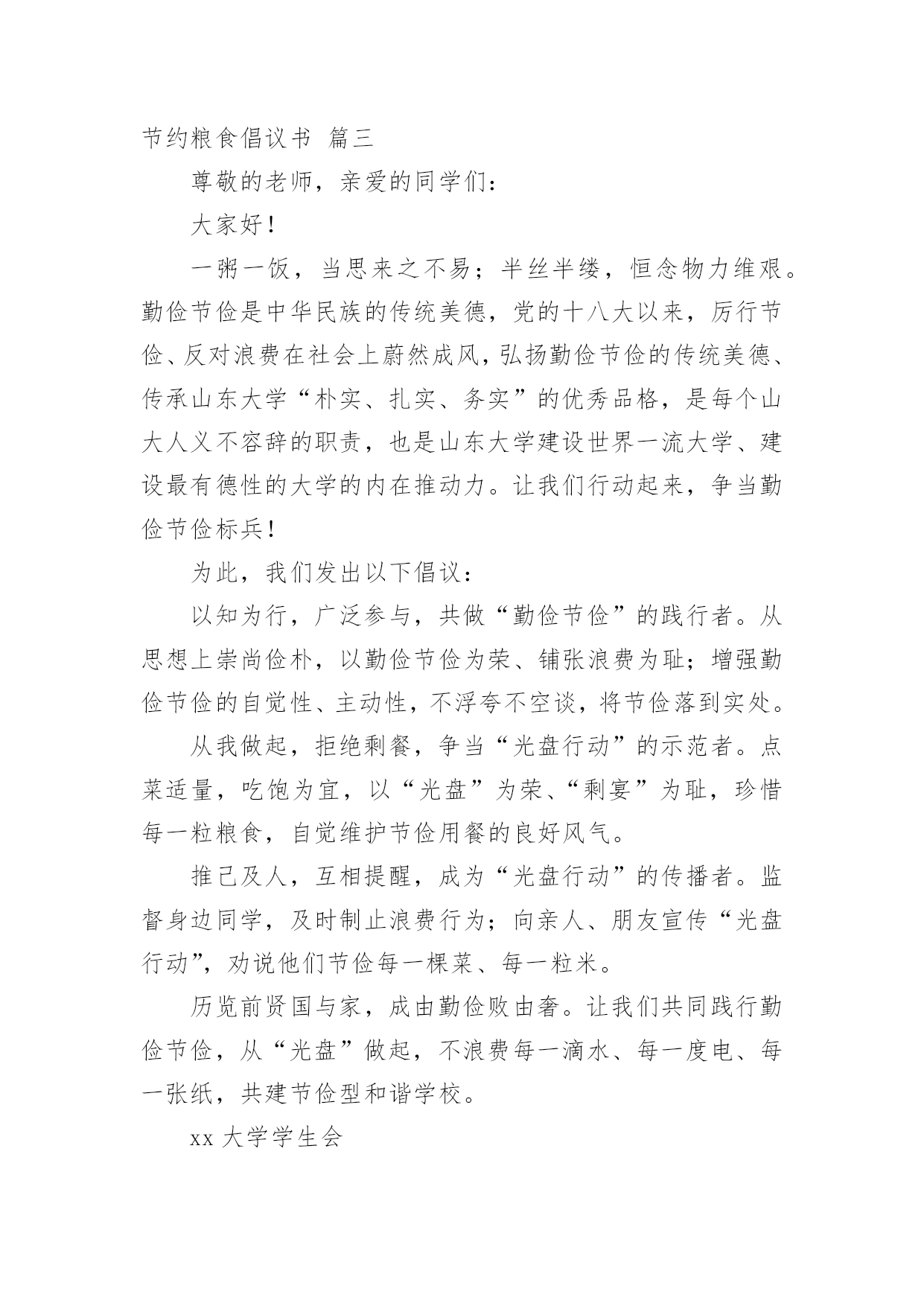 节约粮食倡议书 篇三

尊敬的老师，亲爱的同学们：

大家好！

一粥一饭，当思来之不易；半丝半缕，恒念物力维艰。勤俭节俭是中华民族的传统美德，党的十八大以来，厉行节俭、反对浪费在社会上蔚然成风，弘扬勤俭节俭的传统美德、传承山东大学“朴实、扎实、务实”的优秀品格，是每个山大人义不容辞的职责，也是山东大学建设世界一流大学、建设最有德性的大学的内在推动力。让我们行动起来，争当勤俭节俭标兵！

为此，我们发出以下倡议：

以知为行，广泛参与，共做“勤俭节俭”的践行者。从思想上崇尚俭朴，以勤俭节俭为荣、铺张浪费为耻；增强勤俭节俭的自觉性、主动性，不浮夸不空谈，将节俭落到实处。

从我做起，拒绝剩餐，争当“光盘行动”的示范者。点菜适量，吃饱为宜，以“光盘”为荣、“剩宴”为耻，珍惜每一粒粮食，自觉维护节俭用餐的良好风气。

推己及人，互相提醒，成为“光盘行动”的传播者。监督身边同学，及时制止浪费行为；向亲人、朋友宣传“光盘行动”，劝说他们节俭每一棵菜、每一粒米。

历览前贤国与家，成由勤俭败由奢。让我们共同践行勤俭节俭，从“光盘”做起，不浪费每一滴水、每一度电、每一张纸，共建节俭型和谐学校。

xx 大学学生会